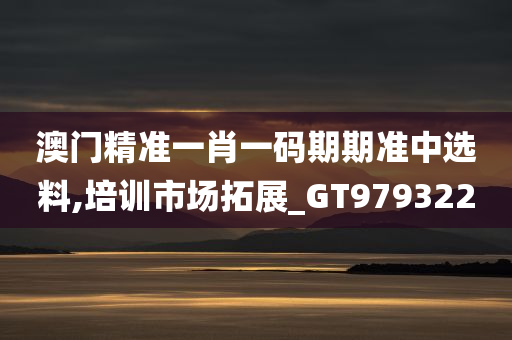 澳门精准一肖一码期期准中选料,培训市场拓展_GT979322